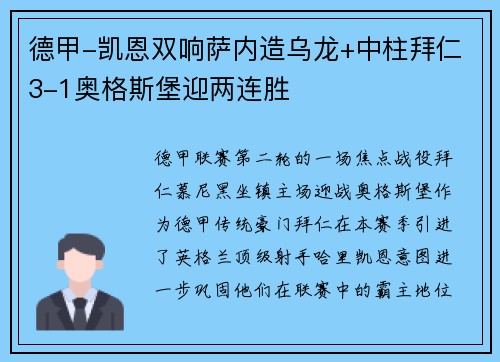 德甲-凯恩双响萨内造乌龙+中柱拜仁3-1奥格斯堡迎两连胜

德甲联赛第二轮的一场焦点战役拜仁慕尼黑坐镇主场迎战奥格斯堡作为德甲传统豪门拜仁在本赛季引进了英格兰顶级射手哈里凯恩意图进一步巩固他们在联赛中的霸主地位